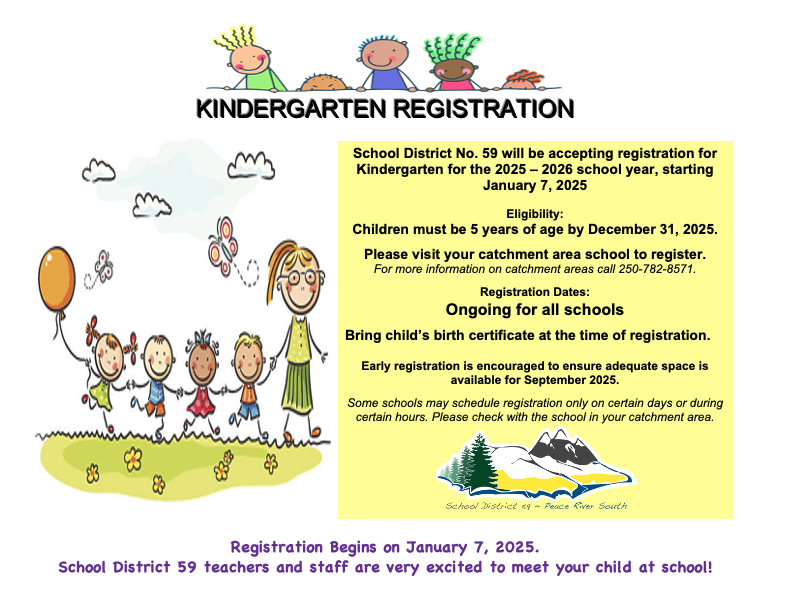 KINDERGARTEN REGISTRATION

School District No. 59 will be accepting registration for Kindergarten for the 2025 – 2026 school year, starting January 7, 2025

Eligibility:
Children must be 5 years of age by December 31, 2025.

Please visit your catchment area school to register.
For more information on catchment areas call 250-782-8571.

Registration Dates:
Ongoing for all schools

Bring child's birth certificate at the time of registration.

Early registration is encouraged to ensure adequate space is available for September 2025.

Some schools may schedule registration only on certain days or during certain hours. Please check with the school in your catchment area.

School District 59 ~ Peace River South

Registration Begins on January 7, 2025.
School District 59 teachers and staff are very excited to meet your child at school!